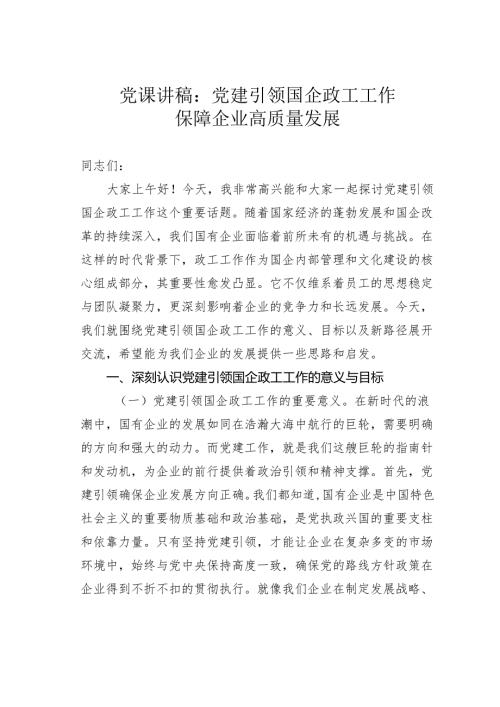 党课讲稿：党建引领国企政工工作
保障企业高质量发展

同志们：

大家上午好！今天，我非常高兴能和大家一起探讨党建引领国企政工工作这个重要话题。随着国家经济的蓬勃发展和国企改革的持续深入，我们国有企业面临着前所未有的机遇与挑战。在这样的时代背景下，政工工作作为国企内部管理和文化建设的核心组成部分，其重要性愈发凸显。它不仅维系着员工的思想稳定与团队凝聚力，更深刻影响着企业的竞争力和长远发展。今天，我们就围绕党建引领国企政工工作的意义、目标以及新路径展开交流，希望能为我们企业的发展提供一些思路和启发。

一、深刻认识党建引领国企政工工作的意义与目标

（一）党建引领国企政工工作的重要意义。在新时代的浪潮中，国有企业的发展如同在浩瀚大海中航行的巨轮，需要明确的方向和强大的动力。而党建工作，就是我们这艘巨轮的指南针和发动机，为企业的前行提供着政治引领和精神支撑。首先，党建引领确保企业发展方向正确。我们都知道，国有企业是中国特色社会主义的重要物质基础和政治基础，是党执政兴国的重要支柱和依靠力量。只有坚持党建引领，才能让企业在复杂多变的市场环境中，始终与党中央保持高度一致，确保党的路线方针政策在企业得到不折不扣的贯彻执行。就像我们企业在制定发展战略、